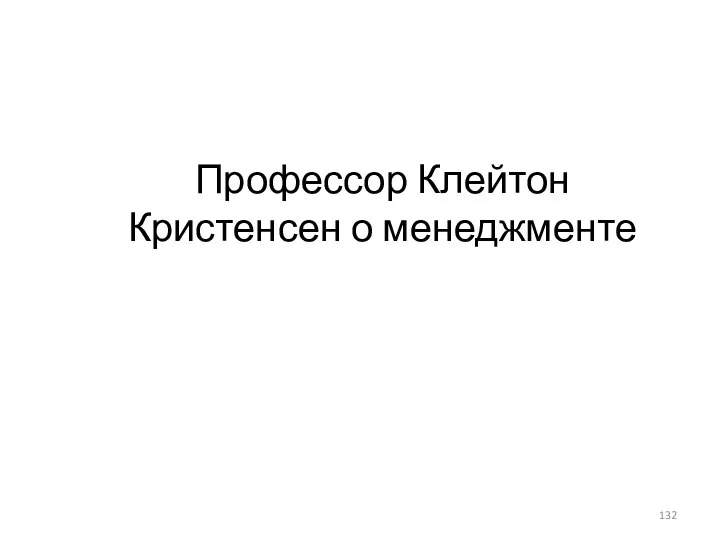 Профессор Клейтон Кристенсен о менеджменте

132